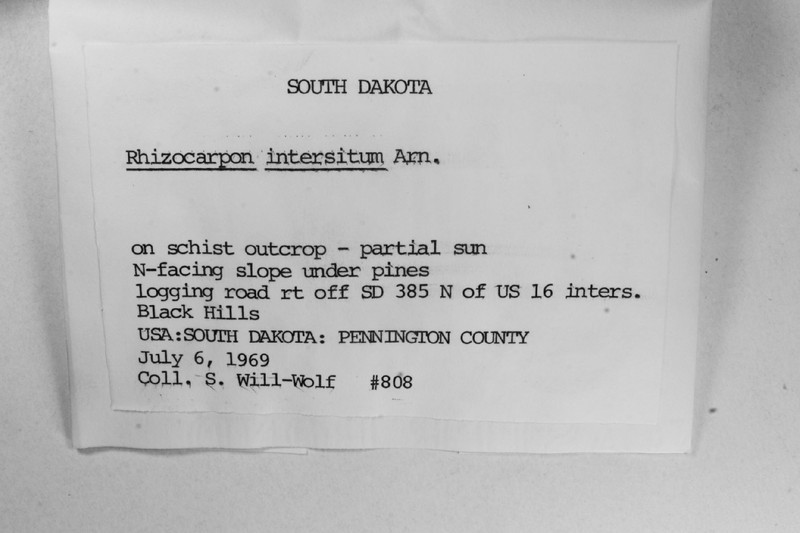 SOUTH DAKOTA

Rhizocarpon intersitum Arn.

on schist outcrop - partial sun
N-facing slope under pines
logging road rt off SD 385 N of US 16 inters.
Black Hills
USA:SOUTH DAKOTA: PENNINGTON COUNTY
July 6, 1969
Coll. S. Will-Wolf #808